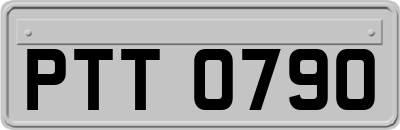 PTT 0790